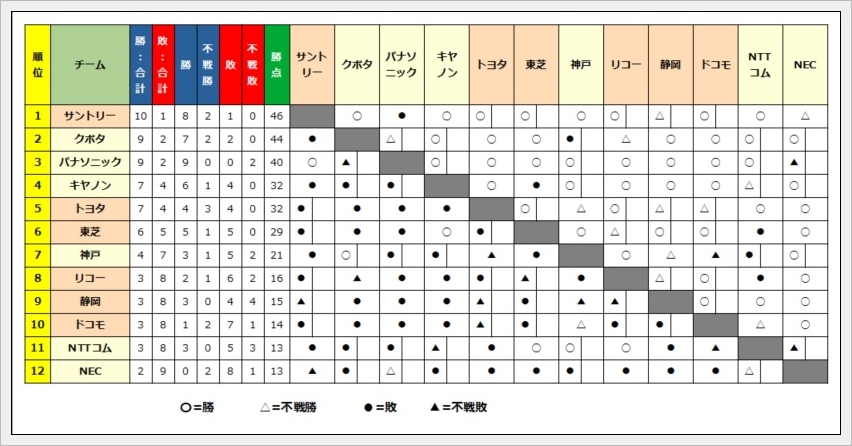 | 順位 | チーム | 勝:合計 | 敗:合計 | 勝 | 不戦勝 | 敗 | 不戦敗 | 勝点 | サントリー | クボタ | パナソニック | キヤノン | トヨタ | 東芝 | 神戸 | リコー | 静岡 | ドコモ | NTTコム | NEC |
|---|---|---|---|---|---|---|---|---|---|---|---|---|---|---|---|---|---|---|---|---|
| 1 | サントリー | 10 | 1 | 8 | 2 | 1 | 0 | 46 | | ○ | ● | ○ | ○ | ○ | ○ | ○ | △ | ○ | ○ | △ |
| 2 | クボタ | 9 | 2 | 7 | 2 | 2 | 0 | 44 | ● | | △ | ○ | ○ | ○ | ● | △ | ○ | ○ | ○ | ○ |
| 3 | パナソニック | 9 | 2 | 9 | 0 | 0 | 2 | 40 | ○ | ▲ | | ○ | ○ | ○ | ○ | ○ | ○ | ○ | ○ | ▲ |
| 4 | キヤノン | 7 | 4 | 6 | 1 | 4 | 0 | 32 | ● | ● | ● | | ○ | ● | ○ | ○ | ○ | ○ | △ | ○ |
| 5 | トヨタ | 7 | 4 | 4 | 3 | 4 | 0 | 32 | ● | ● | ● | ● | | ○ | △ | ○ | △ | △ | ○ | ○ |
| 6 | 東芝 | 6 | 5 | 5 | 1 | 5 | 0 | 29 | ● | ● | ● | ○ | ● | | ○ | △ | ○ | ○ | ● | ○ |
| 7 | 神戸 | 4 | 7 | 3 | 1 | 5 | 2 | 21 | ● | ○ | ● | ● | ▲ | ● | | ○ | △ | ▲ | ● | ○ |
| 8 | リコー | 3 | 8 | 2 | 1 | 6 | 2 | 16 | ● | ▲ | ● | ● | ● | ▲ | ● | | △ | ○ | ● | ○ |
| 9 | 静岡 | 3 | 8 | 3 | 0 | 4 | 4 | 15 | ▲ | ● | ● | ● | ▲ | ● | ▲ | ▲ | | ○ | ○ | ○ |
| 10 | ドコモ | 3 | 8 | 1 | 2 | 7 | 1 | 14 | ● | ● | ● | ● | ▲ | ● | △ | ● | ● | | △ | ○ |
| 11 | NTTコム | 3 | 8 | 3 | 0 | 5 | 3 | 13 | ● | ● | ● | ▲ | ● | ○ | ○ | ○ | ● | ▲ | | ▲ |
| 12 | NEC | 2 | 9 | 0 | 2 | 8 | 1 | 13 | ▲ | ● | △ | ● | ● | ● | ● | ● | ● | ● | △ | |

○=勝　△=不戦勝　●=敗　▲=不戦敗